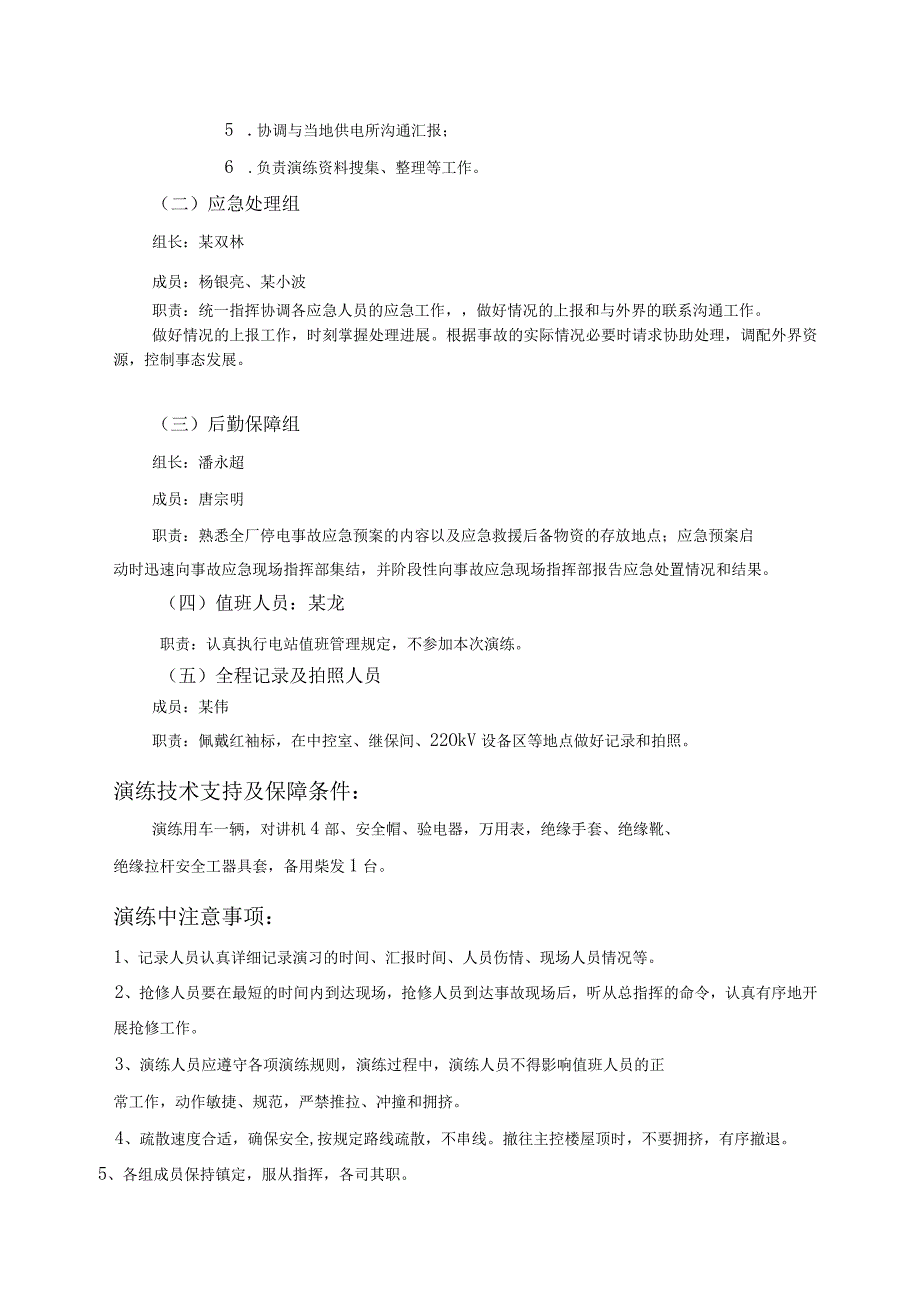 5 . 协调与当地供电所沟通汇报；

6 . 负责演练资料搜集、整理等工作。

（二）应急处理组

组长：某双林

成员：杨银亮、某小波

职责：统一指挥协调各应急人员的应急工作，，做好情况的上报和与外界的联系沟通工作。

做好情况的上报工作，时刻掌握处理进展。根据事故的实际情况必要时请求协助处理，调配外界资源，控制事态发展。

（三）后勤保障组

组长：潘永超

成员：唐宗明

职责：熟悉全厂停电事故应急预案的内容以及应急救援后备物资的存放地点；应急预案启动时迅速向事故应急现场指挥部集结，并阶段性向事故应急现场指挥部报告应急处置情况和结果。

（四）值班人员：某龙

职责：认真执行电站值班管理规定，不参加本次演练。

（五）全程记录及拍照人员

成员：某伟

职责：佩戴红袖标，在中控室、继保间、220kV 设备区等地点做好记录和拍照。

演练技术支持及保障条件：

演练用车一辆，对讲机 4 部、安全帽、验电器，万用表，绝缘手套、绝缘靴、绝缘拉杆安全工器具套，备用柴发 1 台。

演练中注意事项：

1、记录人员认真详细记录演习的时间、汇报时间、人员伤情、现场人员情况等。

2、抢修人员要在最短的时间内到达现场，抢修人员到达事故现场后，听从总指挥的命令，认真有序地开展抢修工作。

3、演练人员应遵守各项演练规则，演练过程中，演练人员不得影响值班人员的正常工作，动作敏捷、规范，严禁推拉、冲撞和拥挤。

4、疏散速度合适，确保安全，按规定路线疏散，不串线。撤往主控楼屋顶时，不要拥挤，有序撤退。

5、各组成员保持镇定，服从指挥，各司其职。